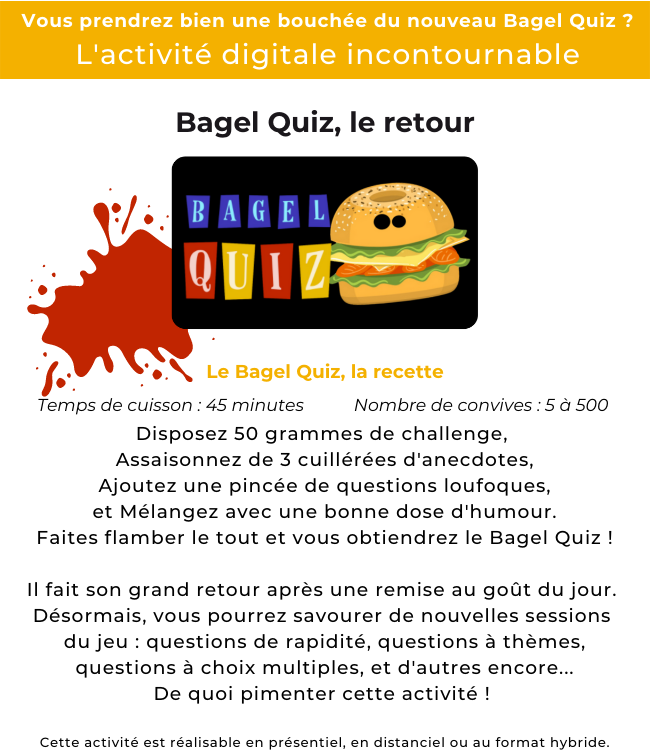 Vous prendrez bien une bouchée du nouveau Bagel Quiz ?
L'activité digitale incontournable

Bagel Quiz, le retour

BAGEL
QUIZ

Le Bagel Quiz, la recette

Temps de cuisson : 45 minutes Nombre de convives : 5 à 500

Disposez 50 grammes de challenge,
Assaisonnez de 3 cuillérées d'anecdotes,
Ajoutez une pincée de questions loufoques,
et Mélangez avec une bonne dose d'humour.
Faites flamber le tout et vous obtiendrez le Bagel Quiz !

Il fait son grand retour après une remise au goût du jour.
Désormais, vous pourrez savourer de nouvelles sessions du jeu : questions de rapidité, questions à thèmes, questions à choix multiples, et d'autres encore...
De quoi pimenter cette activité !

Cette activité est réalisable en présentiel, en distanciel ou au format hybride.